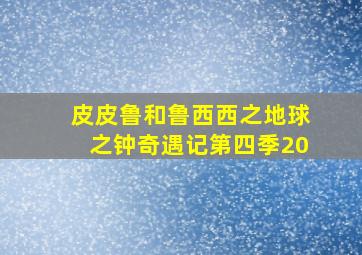 皮皮鲁和鲁西西之地球之钟奇遇记第四季20